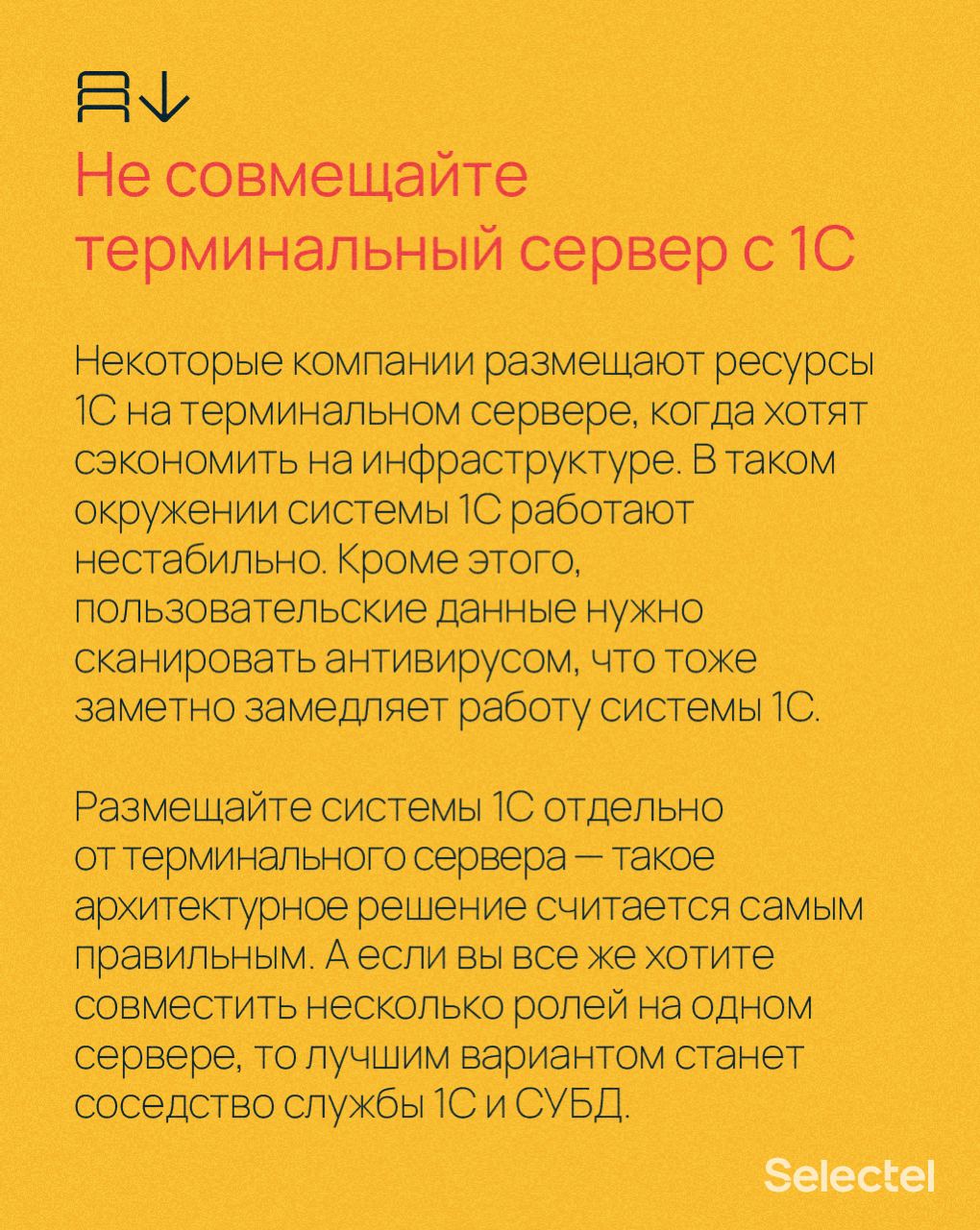 Не совмещайте терминальный сервер с 1С

Некоторые компании размещают ресурсы 1С на терминальном сервере, когда хотят сэкономить на инфраструктуре. В таком окружении системы 1С работают нестабильно. Кроме этого, пользовательские данные нужно сканировать антивирусом, что тоже заметно замедляет работу системы 1С.

Размещайте системы 1С отдельно от терминального сервера — такое архитектурное решение считается самым правильным. А если вы все же хотите совместить несколько ролей на одном сервере, то лучшим вариантом станет соседство службы 1С и СУБД.

Selectel